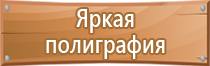 Яркая полиграфия